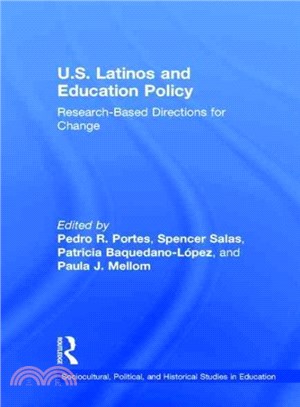 U.S. Latinos and Education Policy

Research-Based Directions for Change

Edited by
Pedro R. Portes, Spencer Salas, Patricia Baquedano-López, and Paula J. Mellom

ROUTLEDGE

Sociocultural, Political, and Historical Studies in Education